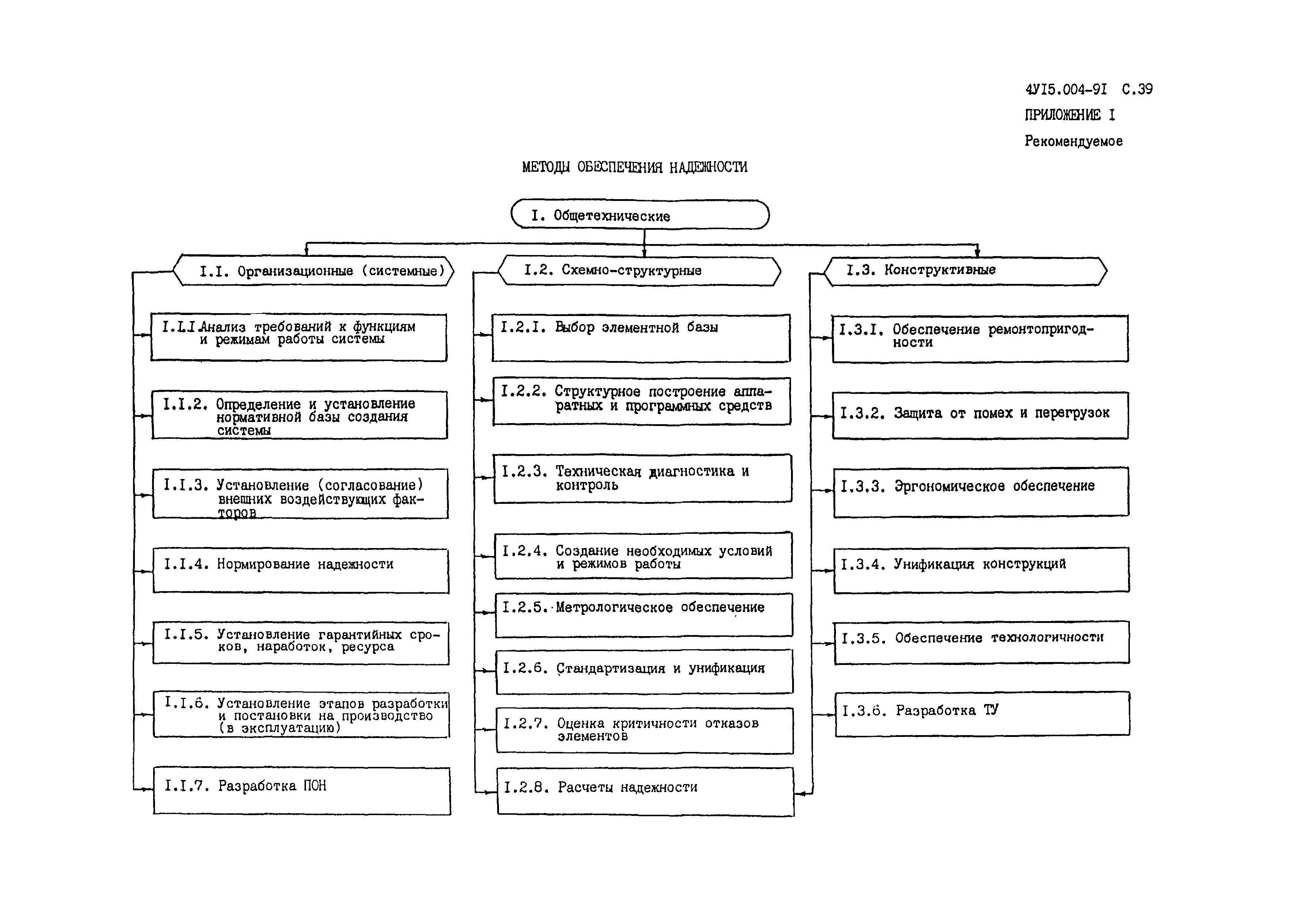 4УI5.004-9I С.39

ПРИЛОЖЕНИЕ I

Рекомендуемое

МЕТОДЫ ОБЕСПЕЧЕНИЯ НАДЕЖНОСТИ

I. Общетехнические

I.I. Организационные (системные)

I.I.I Анализ требований к функциям и режимам работы системы

I.I.2. Определение и установление нормативной базы создания системы

I.I.3. Установление (согласование) внешних воздействующих факторов

I.I.4. Нормирование надежности

I.I.5. Установление гарантийных сроков, наработок, ресурса

I.I.6. Установление этапов разработки и постановки на производство (в эксплуатацию)

I.I.7. Разработка ПОН

I.2. Схемно-структурные

I.2.I. Выбор элементной базы

I.2.2. Структурное построение аппаратных и программных средств

I.2.3. Техническая диагностика и контроль

I.2.4. Создание необходимых условий и режимов работы

I.2.5. Метрологическое обеспечение

I.2.6. Стандартизация и унификация

I.2.7. Оценка критичности отказов элементов

I.2.8. Расчеты надежности

I.3. Конструктивные

I.3.I. Обеспечение ремонтопригодности

I.3.2. Защита от помех и перегрузок

I.3.3. Эргономическое обеспечение

I.3.4. Унификация конструкций

I.3.5. Обеспечение технологичности

I.3.6. Разработка ТУ